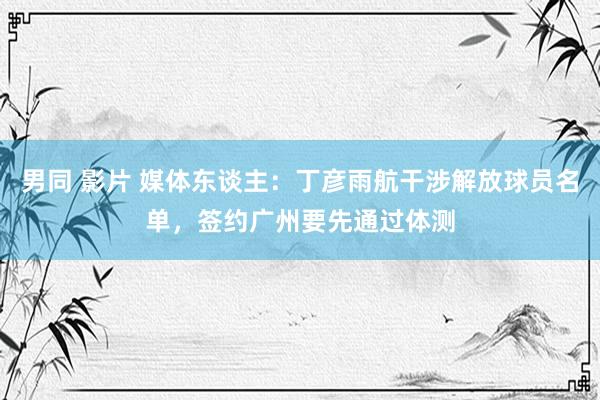 男同 影片 媒体东谈主：丁彦雨航干涉解放球员名单，签约广州要先通过体测